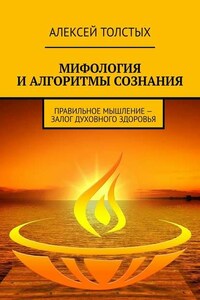 АЛЕКСЕЙ ТОЛСТЫХ

МИФОЛОГИЯ И АЛГОРИТМЫ СОЗНАНИЯ

ПРАВИЛЬНОЕ МЫШЛЕНИЕ – ЗАЛОГ ДУХОВНОГО ЗДОРОВЬЯ